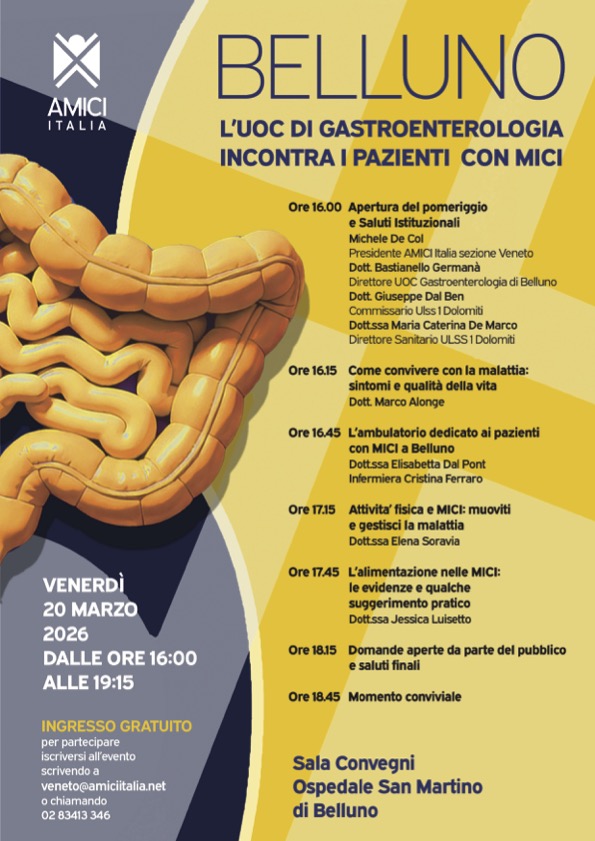 AMICI ITALIA

BELLUNO

L'UOC DI GASTROENTEROLOGIA INCONTRA I PAZIENTI CON MICI

Ore 16.00 Apertura del pomeriggio e Saluti Istituzionali
Michele De Col
Presidente AMICI Italia sezione Veneto
Dott. Bastianello Germanà
Direttore UOC Gastroenterologia di Belluno
Dott. Giuseppe Dal Ben
Commissario Ulss 1 Dolomiti
Dott.ssa Maria Caterina De Marco
Direttore Sanitario ULSS 1 Dolomiti

Ore 16.15 Come convivere con la malattia: sintomi e qualità della vita
Dott. Marco Alonge

Ore 16.45 L'ambulatorio dedicato ai pazienti con MICI a Belluno
Dott.ssa Elisabetta Dal Pont
Infermiera Cristina Ferraro

Ore 17.15 Attivita' fisica e MICI: muoviti e gestisci la malattia
Dott.ssa Elena Soravia

Ore 17.45 L'alimentazione nelle MICI: le evidenze e qualche suggerimento pratico
Dott.ssa Jessica Luisetto

Ore 18.15 Domande aperte da parte del pubblico e saluti finali

Ore 18.45 Momento conviviale

VENERDÌ 20 MARZO 2026 DALLE ORE 16:00 ALLE 19:15

INGRESSO GRATUITO
per partecipare iscriversi all'evento scrivendo a veneto@amiciitalia.net o chiamando 02 83413 346

Sala Convegni Ospedale San Martino di Belluno